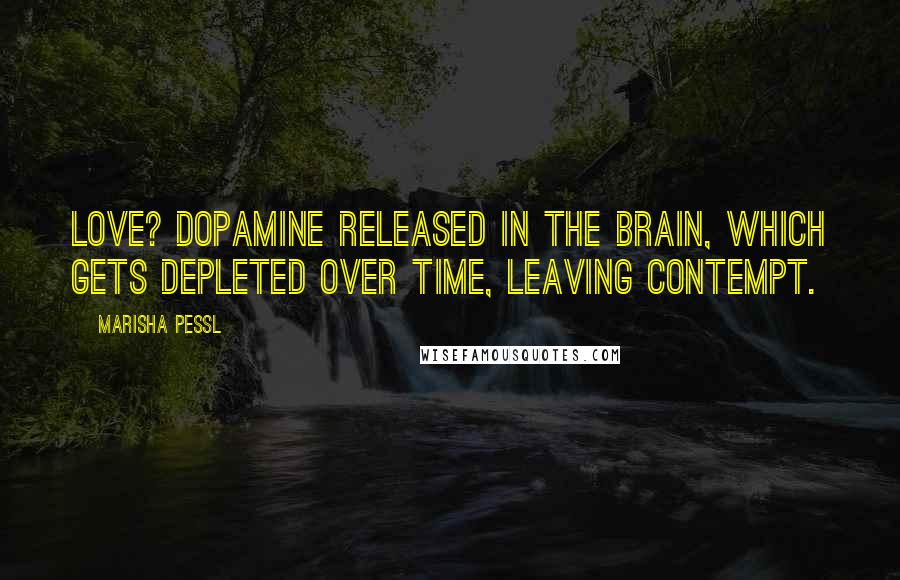 LOVE? DOPAMINE RELEASED IN THE BRAIN, WHICH GETS DEPLETED OVER TIME, LEAVING CONTEMPT.

MARISHA PESSL

WISEFAMOUSQUOTES.COM